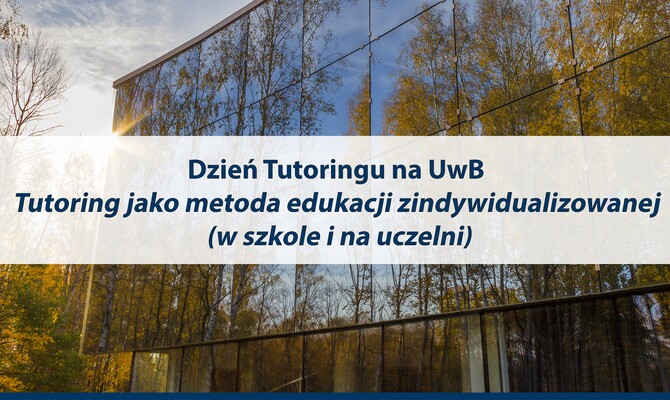 Dzień Tutoringu na UwB
Tutoring jako metoda edukacji zindywidualizowanej (w szkole i na uczelni)